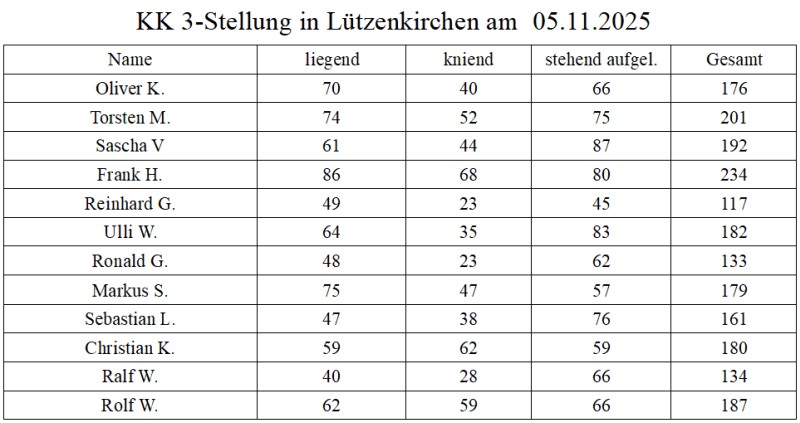 KK 3-Stellung in Lützenkirchen am 05.11.2025

| Name | liegend | kniend | stehend aufgel. | Gesamt |
|---|---|---|---|---|
| Oliver K. | 70 | 40 | 66 | 176 |
| Torsten M. | 74 | 52 | 75 | 201 |
| Sascha V | 61 | 44 | 87 | 192 |
| Frank H. | 86 | 68 | 80 | 234 |
| Reinhard G. | 49 | 23 | 45 | 117 |
| Ulli W. | 64 | 35 | 83 | 182 |
| Ronald G. | 48 | 23 | 62 | 133 |
| Markus S. | 75 | 47 | 57 | 179 |
| Sebastian L. | 47 | 38 | 76 | 161 |
| Christian K. | 59 | 62 | 59 | 180 |
| Ralf W. | 40 | 28 | 66 | 134 |
| Rolf W. | 62 | 59 | 66 | 187 |